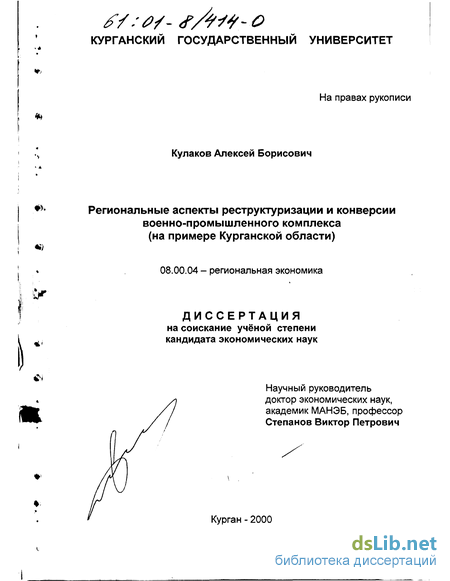 61:01-8/414-0

КУРГАНСКИЙ ГОСУДАРСТВЕННЫЙ УНИВЕРСИТЕТ

На правах рукописи

Кулаков Алексей Борисович

Региональные аспекты реструктуризации и конверсии военно-промышленного комплекса (на примере Курганской области)

08.00.04 – региональная экономика

ДИССЕРТАЦИЯ
на соискание учёной степени
кандидата экономических наук

Научный руководитель
доктор экономических наук,
академик МАНЭБ, профессор
Степанов Виктор Петрович

Курган - 2000

dsLib.net
библиотека диссертаций